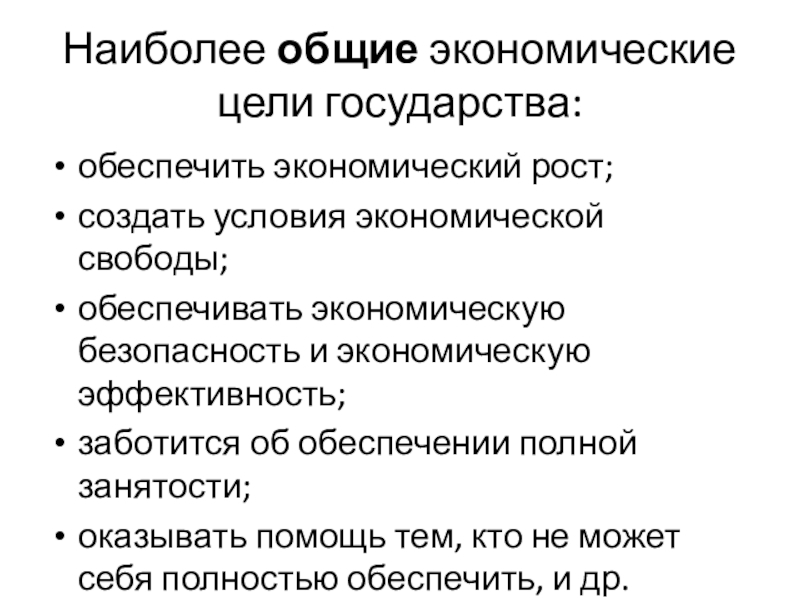 Наиболее общие экономические цели государства:

• обеспечить экономический рост;
• создать условия экономической свободы;
• обеспечивать экономическую безопасность и экономическую эффективность;
• заботится об обеспечении полной занятости;
• оказывать помощь тем, кто не может себя полностью обеспечить, и др.